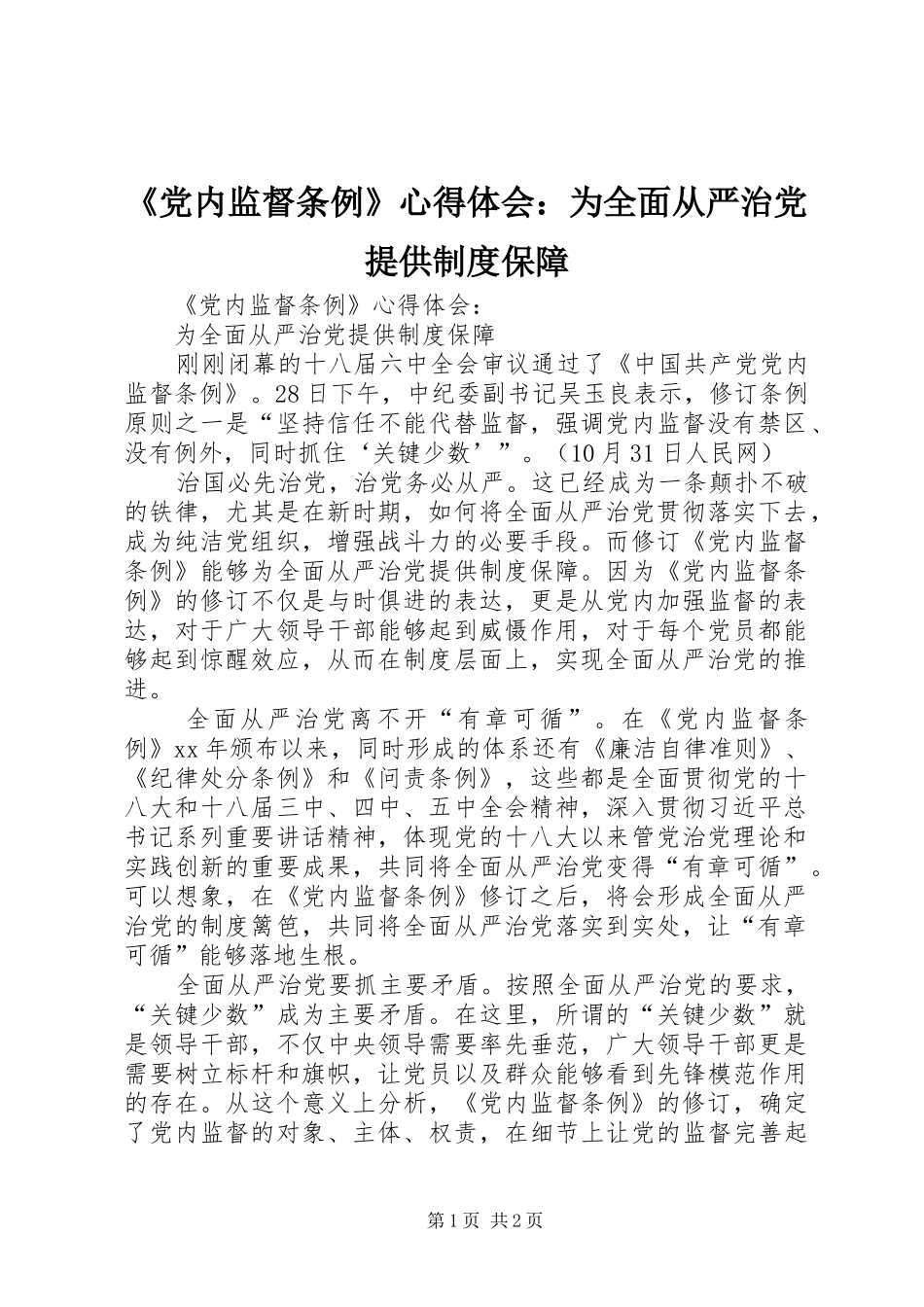 《党内监督条例》心得体会：为全面从严治党提供制度保障

《党内监督条例》心得体会：

为全面从严治党提供制度保障

刚刚闭幕的十八届六中全会审议通过了《中国共产党党内监督条例》。28日下午，中纪委副书记吴玉良表示，修订条例原则之一是“坚持信任不能代替监督，强调党内监督没有禁区、没有例外，同时抓住‘关键少数’”。（10月31日人民网）

治国必先治党，治党务必从严。这已经成为一条颠扑不破的铁律，尤其是在新时期，如何将全面从严治党贯彻落实下去，成为纯洁党组织，增强战斗力的必要手段。而修订《党内监督条例》能够为全面从严治党提供制度保障。因为《党内监督条例》的修订不仅是与时俱进的表达，更是从党内加强监督的表达，对于广大领导干部能够起到威慑作用，对于每个党员都能够起到惊醒效应，从而在制度层面上，实现全面从严治党的推进。

全面从严治党离不开“有章可循”。在《党内监督条例》xx年颁布以来，同时形成的体系还有《廉洁自律准则》、《纪律处分条例》和《问责条例》，这些都是全面贯彻党的十八大和十八届三中、四中、五中全会精神，深入贯彻习近平总书记系列重要讲话精神，体现党的十八大以来管党治党理论和实践创新的重要成果，共同将全面从严治党变得“有章可循”。可以想象，在《党内监督条例》修订之后，将会形成全面从严治党的制度篱笆，共同将全面从严治党落实到实处，让“有章可循”能够落地生根。

全面从严治党要抓主要矛盾。按照全面从严治党的要求，“关键少数”成为主要矛盾。在这里，所谓的“关键少数”就是领导干部，不仅中央领导需要率先垂范，广大领导干部更是需要树立标杆和旗帜，让党员以及群众能够看到先锋模范作用的存在。从这个意义上分析，《党内监督条例》的修订，确定了党内监督的对象、主体、权责，在细节上让党的监督完善起

第1页 共2页